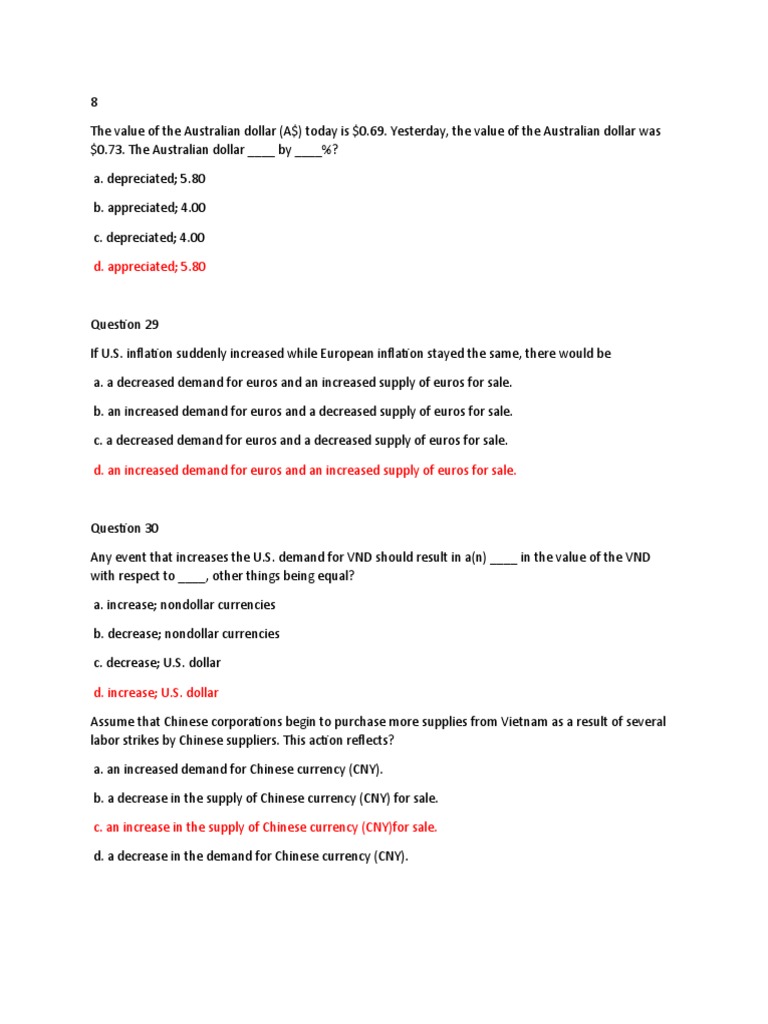 8

The value of the Australian dollar (A$) today is $0.69. Yesterday, the value of the Australian dollar was $0.73. The Australian dollar ____ by ____%?

a. depreciated; 5.80

b. appreciated; 4.00

c. depreciated; 4.00

d. appreciated; 5.80

Question 29

If U.S. inflation suddenly increased while European inflation stayed the same, there would be

a. a decreased demand for euros and an increased supply of euros for sale.

b. an increased demand for euros and a decreased supply of euros for sale.

c. a decreased demand for euros and a decreased supply of euros for sale.

d. an increased demand for euros and an increased supply of euros for sale.

Question 30

Any event that increases the U.S. demand for VND should result in a(n) ____ in the value of the VND with respect to ____, other things being equal?

a. increase; nondollar currencies

b. decrease; nondollar currencies

c. decrease; U.S. dollar

d. increase; U.S. dollar

Assume that Chinese corporations begin to purchase more supplies from Vietnam as a result of several labor strikes by Chinese suppliers. This action reflects?

a. an increased demand for Chinese currency (CNY).

b. a decrease in the supply of Chinese currency (CNY) for sale.

c. an increase in the supply of Chinese currency (CNY)for sale.

d. a decrease in the demand for Chinese currency (CNY).